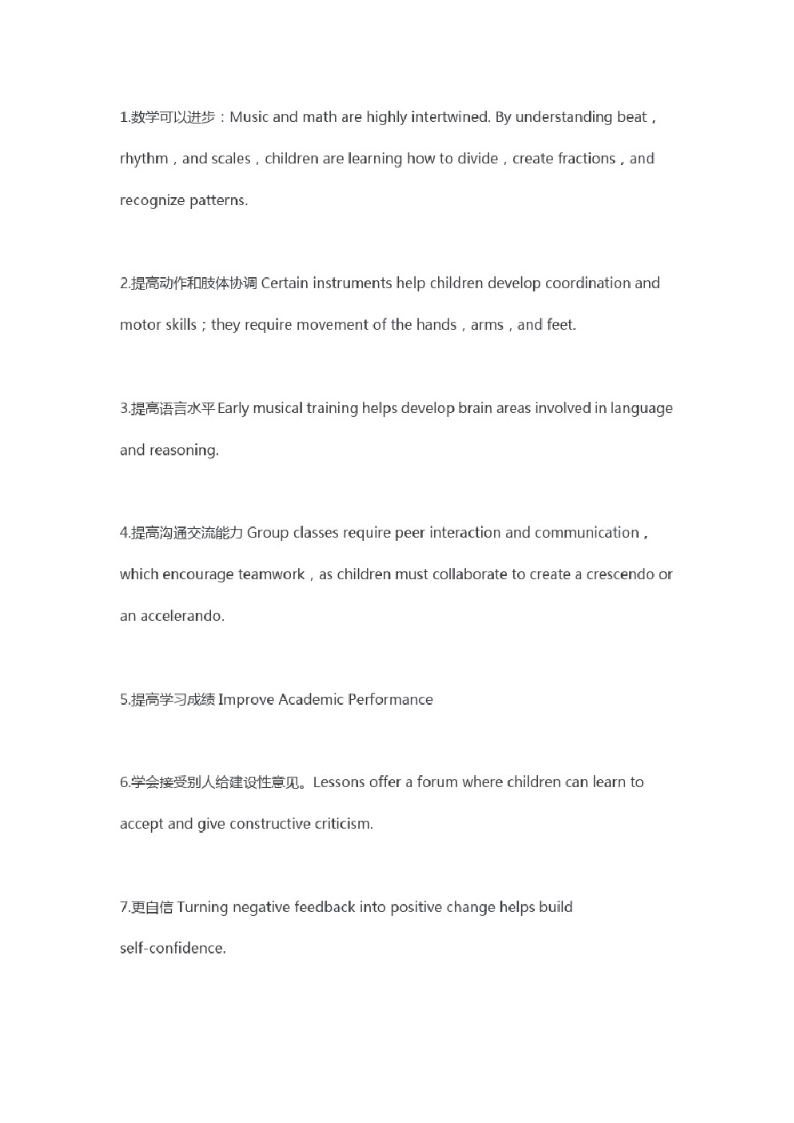 1.数学可以进步：Music and math are highly intertwined. By understanding beat，rhythm，and scales，children are learning how to divide，create fractions，and recognize patterns.

2.提高动作和肢体协调 Certain instruments help children develop coordination and motor skills；they require movement of the hands，arms，and feet.

3.提高语言水平 Early musical training helps develop brain areas involved in language and reasoning.

4.提高沟通交流能力 Group classes require peer interaction and communication，which encourage teamwork，as children must collaborate to create a crescendo or an accelerando.

5.提高学习成绩 Improve Academic Performance

6.学会接受别人给建设性意见。Lessons offer a forum where children can learn to accept and give constructive criticism.

7.更自信 Turning negative feedback into positive change helps build self-confidence.